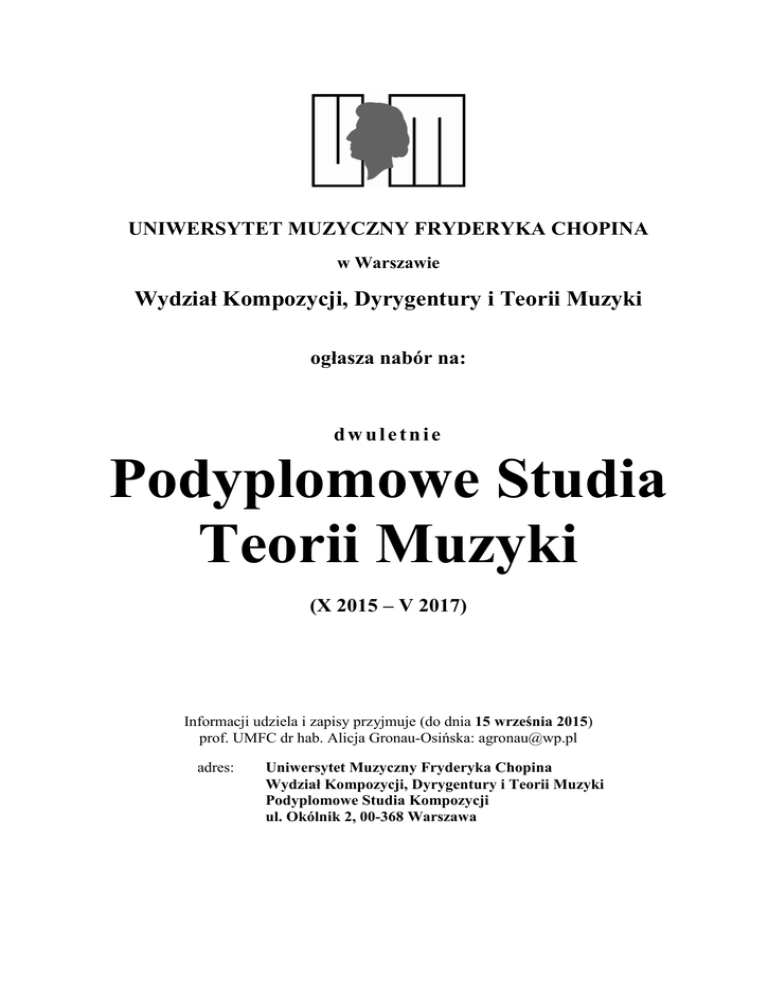 UNIWERSYTET MUZYCZNY FRYDERYKA CHOPINA

w Warszawie

Wydział Kompozycji, Dyrygentury i Teorii Muzyki

ogłasza nabór na:

dwuletnie

Podyplomowe Studia Teorii Muzyki

(X 2015 – V 2017)

Informacji udziela i zapisy przyjmuje (do dnia 15 września 2015) prof. UMFC dr hab. Alicja Gronau-Osińska: agronau@wp.pl

adres: Uniwersytet Muzyczny Fryderyka Chopina
Wydział Kompozycji, Dyrygentury i Teorii Muzyki
Podyplomowe Studia Kompozycji
ul. Okólnik 2, 00-368 Warszawa